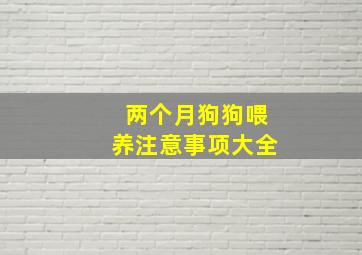 两个月狗狗喂养注意事项大全